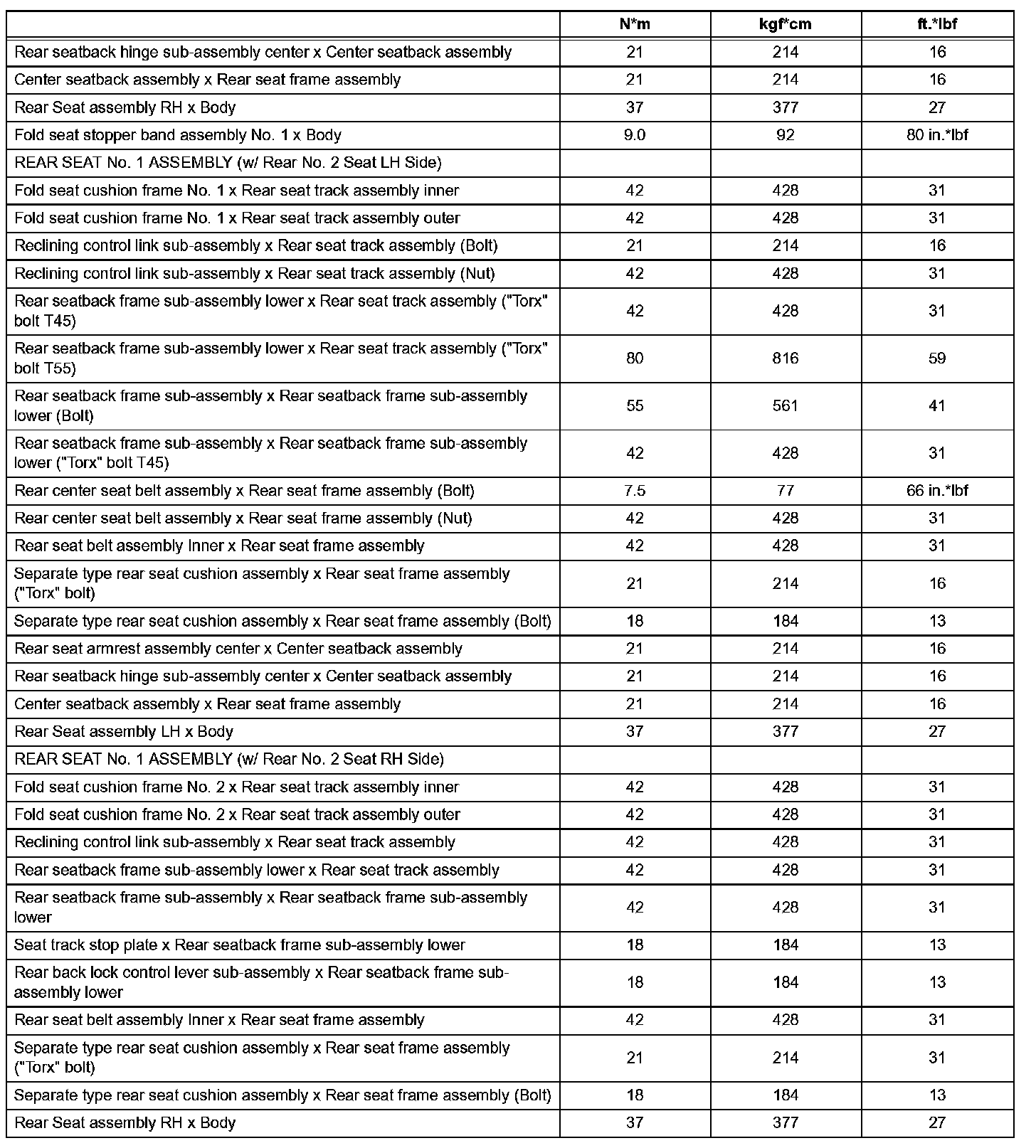 | | N*m | kgf*cm | ft.*lbf |
|---|---|---|---|
| Rear seatback hinge sub-assembly center x Center seatback assembly | 21 | 214 | 16 |
| Center seatback assembly x Rear seat frame assembly | 21 | 214 | 16 |
| Rear Seat assembly RH x Body | 37 | 377 | 27 |
| Fold seat stopper band assembly No. 1 x Body | 9.0 | 92 | 80 in.*lbf |
| REAR SEAT No. 1 ASSEMBLY (w/ Rear No. 2 Seat LH Side) | | | |
| Fold seat cushion frame No. 1 x Rear seat track assembly inner | 42 | 428 | 31 |
| Fold seat cushion frame No. 1 x Rear seat track assembly outer | 42 | 428 | 31 |
| Reclining control link sub-assembly x Rear seat track assembly (Bolt) | 21 | 214 | 16 |
| Reclining control link sub-assembly x Rear seat track assembly (Nut) | 42 | 428 | 31 |
| Rear seatback frame sub-assembly lower x Rear seat track assembly ("Torx" bolt T45) | 42 | 428 | 31 |
| Rear seatback frame sub-assembly lower x Rear seat track assembly ("Torx" bolt T55) | 80 | 816 | 59 |
| Rear seatback frame sub-assembly x Rear seatback frame sub-assembly lower (Bolt) | 55 | 561 | 41 |
| Rear seatback frame sub-assembly x Rear seatback frame sub-assembly lower ("Torx" bolt T45) | 42 | 428 | 31 |
| Rear center seat belt assembly x Rear seat frame assembly (Bolt) | 7.5 | 77 | 66 in.*lbf |
| Rear center seat belt assembly x Rear seat frame assembly (Nut) | 42 | 428 | 31 |
| Rear seat belt assembly Inner x Rear seat frame assembly | 42 | 428 | 31 |
| Separate type rear seat cushion assembly x Rear seat frame assembly ("Torx" bolt) | 21 | 214 | 16 |
| Separate type rear seat cushion assembly x Rear seat frame assembly (Bolt) | 18 | 184 | 13 |
| Rear seat armrest assembly center x Center seatback assembly | 21 | 214 | 16 |
| Rear seatback hinge sub-assembly center x Center seatback assembly | 21 | 214 | 16 |
| Center seatback assembly x Rear seat frame assembly | 21 | 214 | 16 |
| Rear Seat assembly LH x Body | 37 | 377 | 27 |
| REAR SEAT No. 1 ASSEMBLY (w/ Rear No. 2 Seat RH Side) | | | |
| Fold seat cushion frame No. 2 x Rear seat track assembly inner | 42 | 428 | 31 |
| Fold seat cushion frame No. 2 x Rear seat track assembly outer | 42 | 428 | 31 |
| Reclining control link sub-assembly x Rear seat track assembly | 42 | 428 | 31 |
| Rear seatback frame sub-assembly lower x Rear seat track assembly | 42 | 428 | 31 |
| Rear seatback frame sub-assembly x Rear seatback frame sub-assembly lower | 42 | 428 | 31 |
| Seat track stop plate x Rear seatback frame sub-assembly lower | 18 | 184 | 13 |
| Rear back lock control lever sub-assembly x Rear seatback frame sub-assembly lower | 18 | 184 | 13 |
| Rear seat belt assembly Inner x Rear seat frame assembly | 42 | 428 | 31 |
| Separate type rear seat cushion assembly x Rear seat frame assembly ("Torx" bolt) | 21 | 214 | 31 |
| Separate type rear seat cushion assembly x Rear seat frame assembly (Bolt) | 18 | 184 | 13 |
| Rear Seat assembly RH x Body | 37 | 377 | 27 |